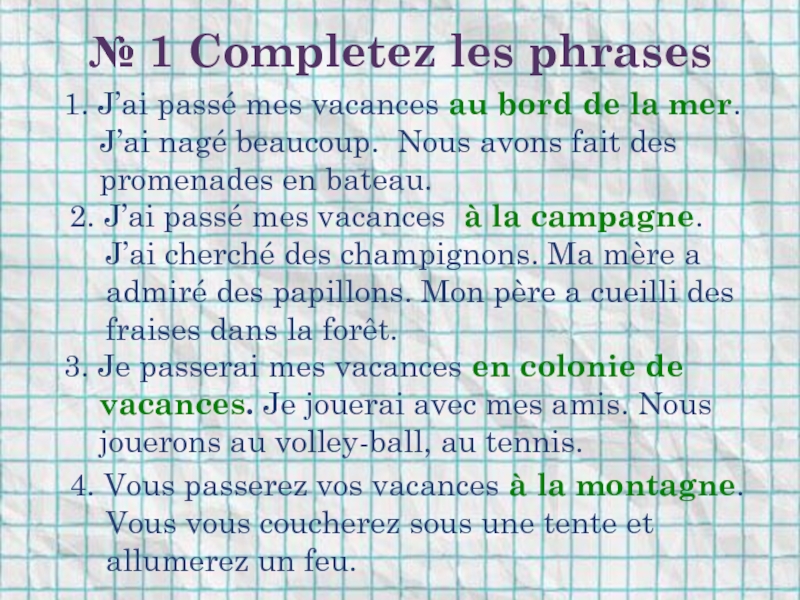 № 1 Completez les phrases

1. J’ai passé mes vacances au bord de la mer. J’ai nagé beaucoup. Nous avons fait des promenades en bateau.

2. J’ai passé mes vacances à la campagne. J’ai cherché des champignons. Ma mère a admiré des papillons. Mon père a cueilli des fraises dans la forêt.

3. Je passerai mes vacances en colonie de vacances. Je jouerai avec mes amis. Nous jouerons au volley-ball, au tennis.

4. Vous passerez vos vacances à la montagne. Vous vous coucherez sous une tente et allumerez un feu.